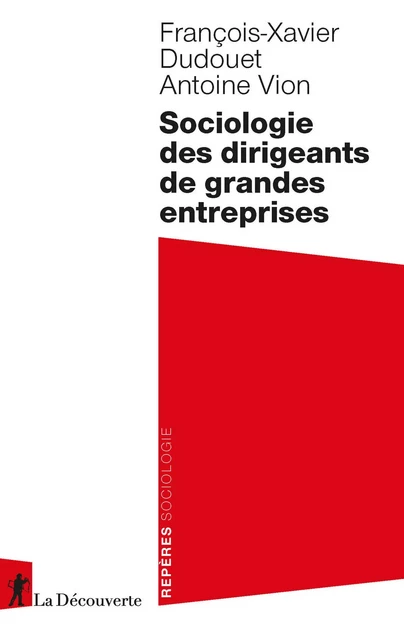 François-Xavier Dudouet
Antoine Vion

Sociologie des dirigeants de grandes entreprises

REPÈRES SOCIOLOGIE

La Découverte